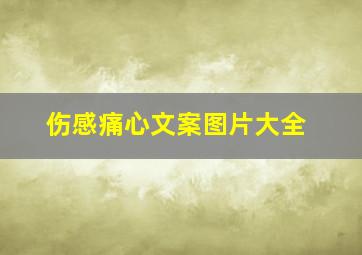 伤感痛心文案图片大全